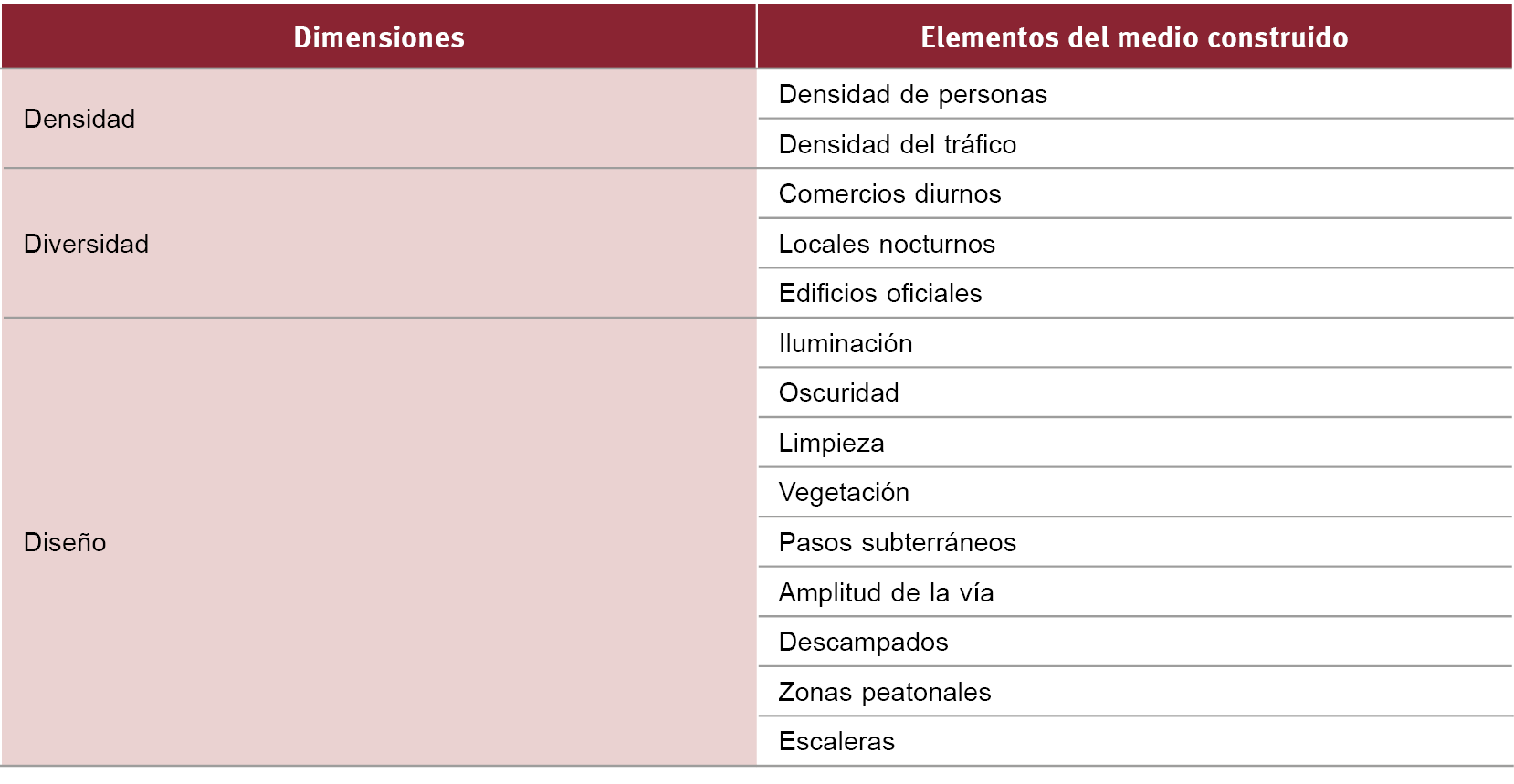 | Dimensiones | Elementos del medio construido |
|---|---|
| Densidad | Densidad de personas |
| | Densidad del tráfico |
| Diversidad | Comercios diurnos |
| | Locales nocturnos |
| | Edificios oficiales |
| Diseño | Iluminación |
| | Oscuridad |
| | Limpieza |
| | Vegetación |
| | Pasos subterráneos |
| | Amplitud de la vía |
| | Descampados |
| | Zonas peatonales |
| | Escaleras |